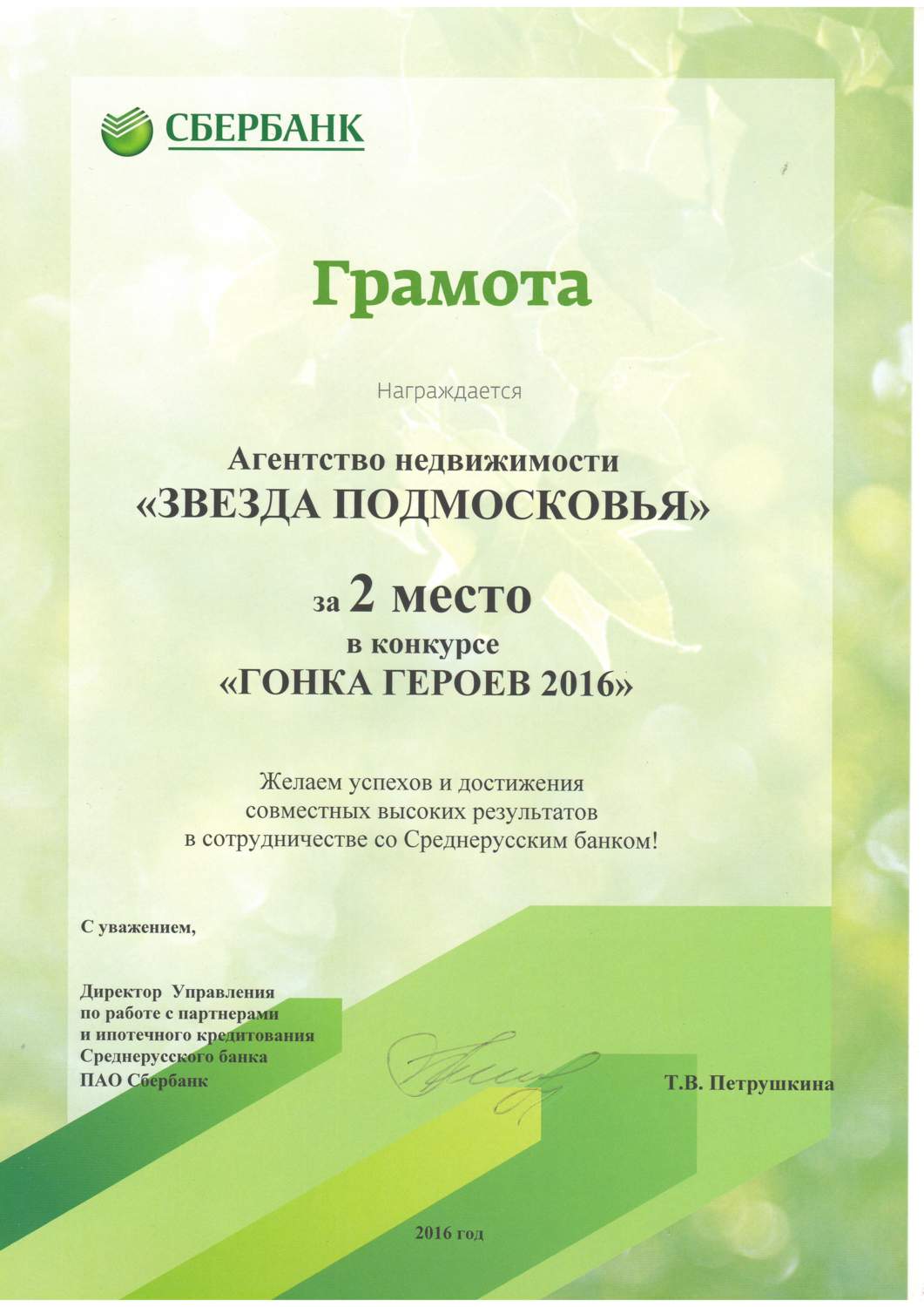 СБЕРБАНК

Грамота

Награждается

Агентство недвижимости
«ЗВЕЗДА ПОДМОСКОВЬЯ»

за 2 место
в конкурсе
«ГОНКА ГЕРОЕВ 2016»

Желаем успехов и достижения совместных высоких результатов в сотрудничестве со Среднерусским банком!

С уважением,

Директор Управления по работе с партнерами и ипотечного кредитования Среднерусского банка ПАО Сбербанк

Т.В. Петрушкина

2016 год